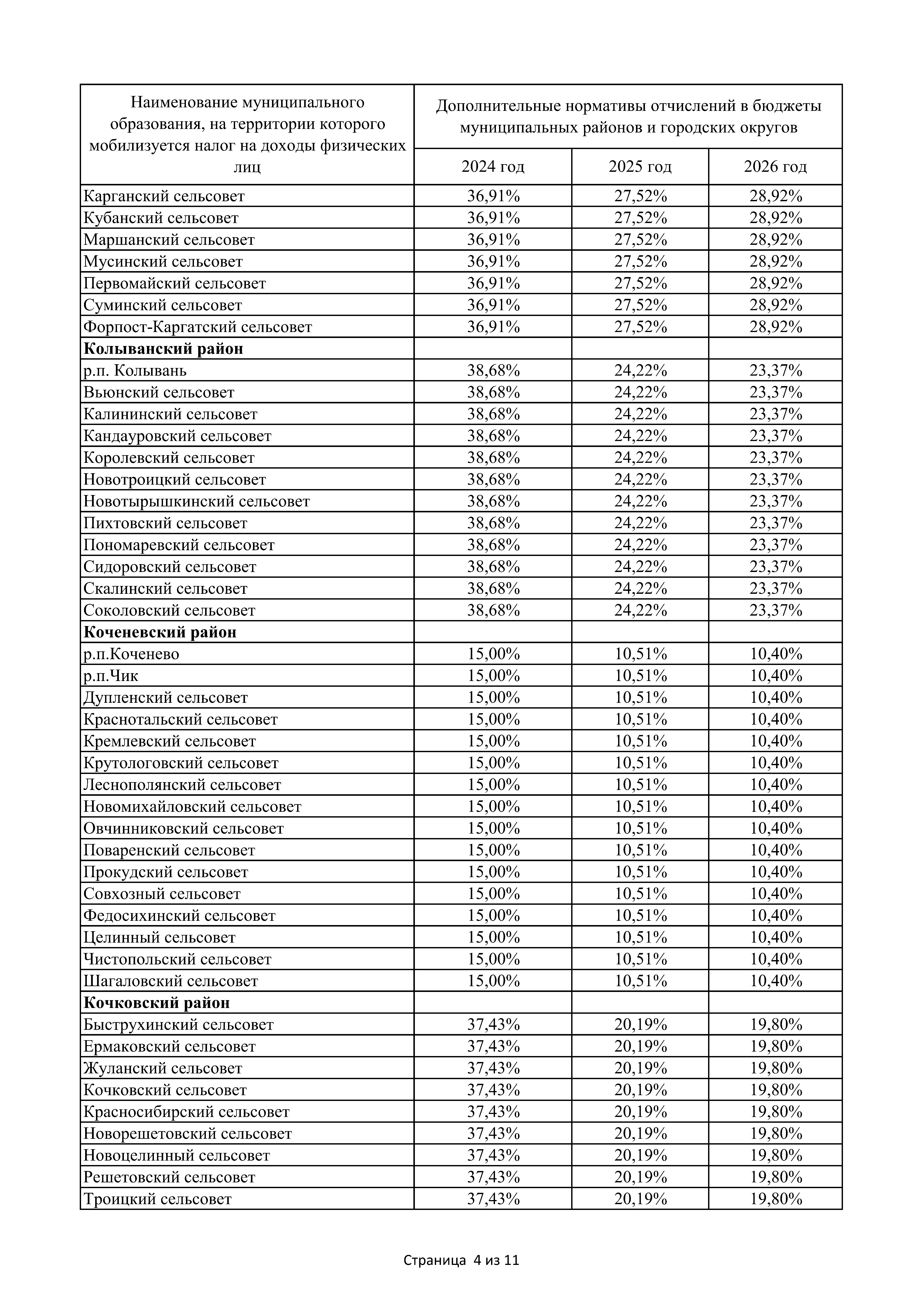 | Наименование муниципального образования, на территории которого мобилизуется налог на доходы физических лиц | Дополнительные нормативы отчислений в бюджеты муниципальных районов и городских округов | | |
|---|---|---|---|
| | 2024 год | 2025 год | 2026 год |
| Карганский сельсовет | 36,91% | 27,52% | 28,92% |
| Кубанский сельсовет | 36,91% | 27,52% | 28,92% |
| Маршанский сельсовет | 36,91% | 27,52% | 28,92% |
| Мусинский сельсовет | 36,91% | 27,52% | 28,92% |
| Первомайский сельсовет | 36,91% | 27,52% | 28,92% |
| Суминский сельсовет | 36,91% | 27,52% | 28,92% |
| Форпост-Каргатский сельсовет | 36,91% | 27,52% | 28,92% |
| **Колыванский район** | | | |
| р.п. Колывань | 38,68% | 24,22% | 23,37% |
| Вьюнский сельсовет | 38,68% | 24,22% | 23,37% |
| Калининский сельсовет | 38,68% | 24,22% | 23,37% |
| Кандауровский сельсовет | 38,68% | 24,22% | 23,37% |
| Королевский сельсовет | 38,68% | 24,22% | 23,37% |
| Новотроицкий сельсовет | 38,68% | 24,22% | 23,37% |
| Новотырышкинский сельсовет | 38,68% | 24,22% | 23,37% |
| Пихтовский сельсовет | 38,68% | 24,22% | 23,37% |
| Пономаревский сельсовет | 38,68% | 24,22% | 23,37% |
| Сидоровский сельсовет | 38,68% | 24,22% | 23,37% |
| Скалинский сельсовет | 38,68% | 24,22% | 23,37% |
| Соколовский сельсовет | 38,68% | 24,22% | 23,37% |
| **Коченевский район** | | | |
| р.п.Коченево | 15,00% | 10,51% | 10,40% |
| р.п.Чик | 15,00% | 10,51% | 10,40% |
| Дупленский сельсовет | 15,00% | 10,51% | 10,40% |
| Краснотальский сельсовет | 15,00% | 10,51% | 10,40% |
| Кремлевский сельсовет | 15,00% | 10,51% | 10,40% |
| Крутологовский сельсовет | 15,00% | 10,51% | 10,40% |
| Леснополянский сельсовет | 15,00% | 10,51% | 10,40% |
| Новомихайловский сельсовет | 15,00% | 10,51% | 10,40% |
| Овчинниковский сельсовет | 15,00% | 10,51% | 10,40% |
| Поваренский сельсовет | 15,00% | 10,51% | 10,40% |
| Прокудский сельсовет | 15,00% | 10,51% | 10,40% |
| Совхозный сельсовет | 15,00% | 10,51% | 10,40% |
| Федосихинский сельсовет | 15,00% | 10,51% | 10,40% |
| Целинный сельсовет | 15,00% | 10,51% | 10,40% |
| Чистопольский сельсовет | 15,00% | 10,51% | 10,40% |
| Шагаловский сельсовет | 15,00% | 10,51% | 10,40% |
| **Кочковский район** | | | |
| Быструхинский сельсовет | 37,43% | 20,19% | 19,80% |
| Ермаковский сельсовет | 37,43% | 20,19% | 19,80% |
| Жуланский сельсовет | 37,43% | 20,19% | 19,80% |
| Кочковский сельсовет | 37,43% | 20,19% | 19,80% |
| Красносибирский сельсовет | 37,43% | 20,19% | 19,80% |
| Новорешетовский сельсовет | 37,43% | 20,19% | 19,80% |
| Новоцелинный сельсовет | 37,43% | 20,19% | 19,80% |
| Решетовский сельсовет | 37,43% | 20,19% | 19,80% |
| Троицкий сельсовет | 37,43% | 20,19% | 19,80% |

Страница 4 из 11